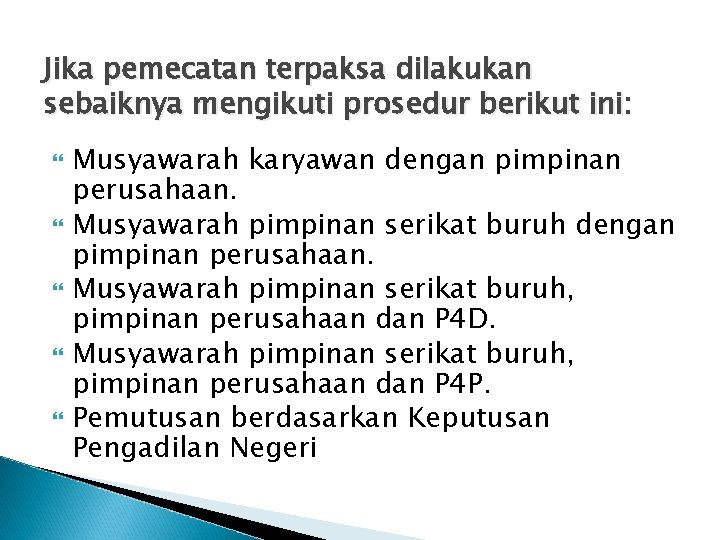 Jika pemecatan terpaksa dilakukan sebaiknya mengikuti prosedur berikut ini:

Musyawarah karyawan dengan pimpinan perusahaan.
Musyawarah pimpinan serikat buruh dengan pimpinan perusahaan.
Musyawarah pimpinan serikat buruh, pimpinan perusahaan dan P4D.
Musyawarah pimpinan serikat buruh, pimpinan perusahaan dan P4P.
Pemutusan berdasarkan Keputusan Pengadilan Negeri